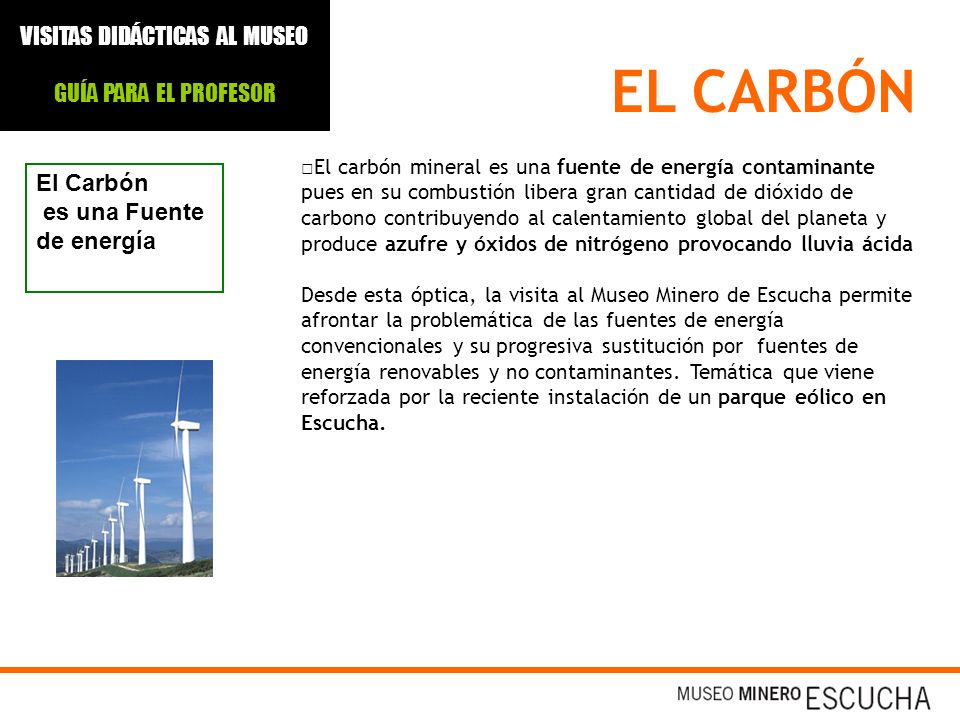 VISITAS DIDÁCTICAS AL MUSEO

GUÍA PARA EL PROFESOR

EL CARBÓN

El Carbón es una Fuente de energía

□El carbón mineral es una fuente de energía contaminante pues en su combustión libera gran cantidad de dióxido de carbono contribuyendo al calentamiento global del planeta y produce azufre y óxidos de nitrógeno provocando lluvia ácida

Desde esta óptica, la visita al Museo Minero de Escucha permite afrontar la problemática de las fuentes de energía convencionales y su progresiva sustitución por fuentes de energía renovables y no contaminantes. Temática que viene reforzada por la reciente instalación de un parque eólico en Escucha.

MUSEO MINERO ESCUCHA